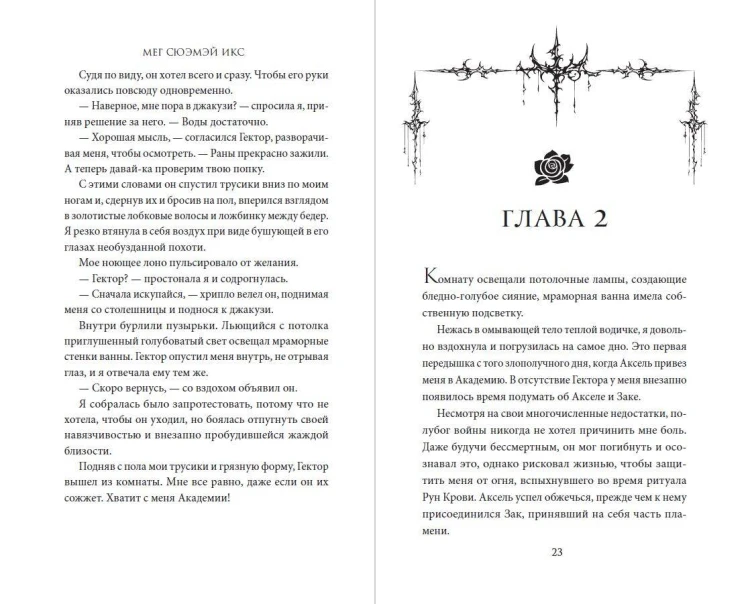 МЕГ СЮЭМЭЙ ИКС

Судя по виду, он хотел всего и сразу. Чтобы его руки оказались повсюду одновременно.

— Наверное, мне пора в джакузи? — спросила я, приняв решение за него. — Воды достаточно.

— Хорошая мысль, — согласился Гектор, разворачивая меня, чтобы осмотреть. — Раны прекрасно зажили. А теперь давай-ка проверим твою попку.

С этими словами он спустил трусики вниз по моим ногам и, сдернув их и бросив на пол, вперился взглядом в золотистые лобковые волосы и ложбинку между бедер. Я резко втянула в себя воздух при виде бушующей в его глазах необузданной похоти.

Мое ноющее лоно пульсировало от желания.

— Гектор? — простонала я и содрогнулась.

— Сначала искупайся, — хрипло велел он, поднимая меня со столешницы и поднося к джакузи.

Внутри бурлили пузырьки. Льющийся с потолка приглушенный голубоватый свет освещал мраморные стенки ванны. Гектор опустил меня внутрь, не отрывая глаз, и я отвечала ему тем же.

— Скоро вернусь, — со вздохом объявил он.

Я собралась было запротестовать, потому что не хотела, чтобы он уходил, но боялась отпугнуть своей навязчивостью и внезапно пробудившейся жаждой близости.

Подняв с пола мои трусики и грязную форму, Гектор вышел из комнаты. Мне все равно, даже если он их сожжет. Хватит с меня Академии!

ГЛАВА 2

Комнату освещали потолочные лампы, создающие бледно-голубое сияние, мраморная ванна имела собственную подсветку.

Нежась в омывающей тело теплой водичке, я довольно вздохнула и погрузилась на самое дно. Это первая передышка с того злополучного дня, когда Аксель привез меня в Академию. В отсутствие Гектора у меня внезапно появилось время подумать об Акселе и Заке.

Несмотря на свои многочисленные недостатки, полубог войны никогда не хотел причинить мне боль. Даже будучи бессмертным, он мог погибнуть и осознавал это, однако рисковал жизнью, чтобы защитить меня от огня, вспыхнувшего во время ритуала Рун Крови. Аксель успел обжечься, прежде чем к нему присоединился Зак, принявший на себя часть пламени.

23